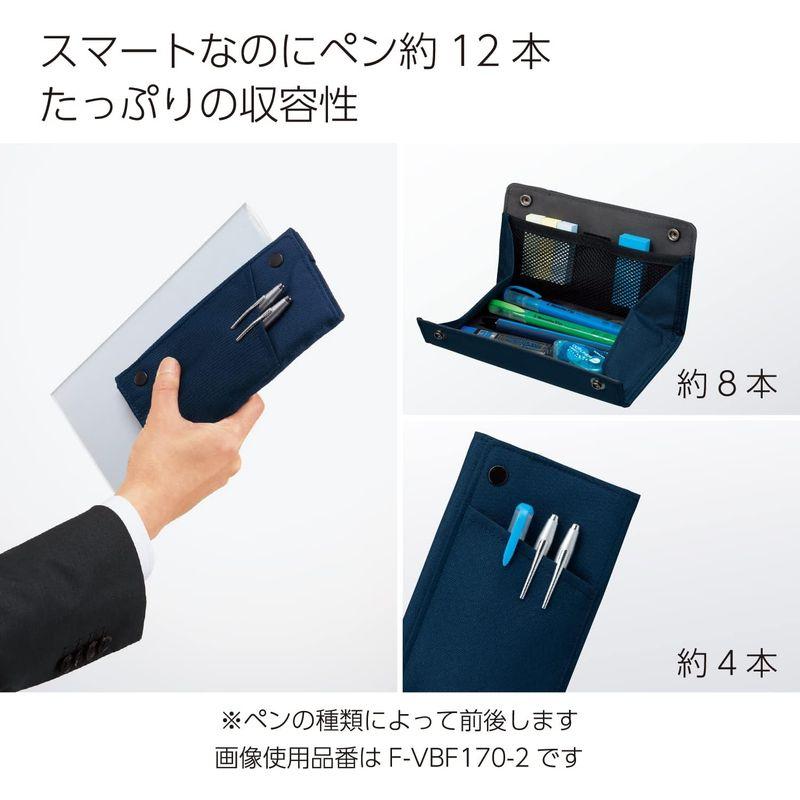 スマートなのにペン約 12 本
たっぷりの収容性

約 8 本

約 4 本

※ペンの種類によって前後します
画像使用品番は F-VBF170-2 です